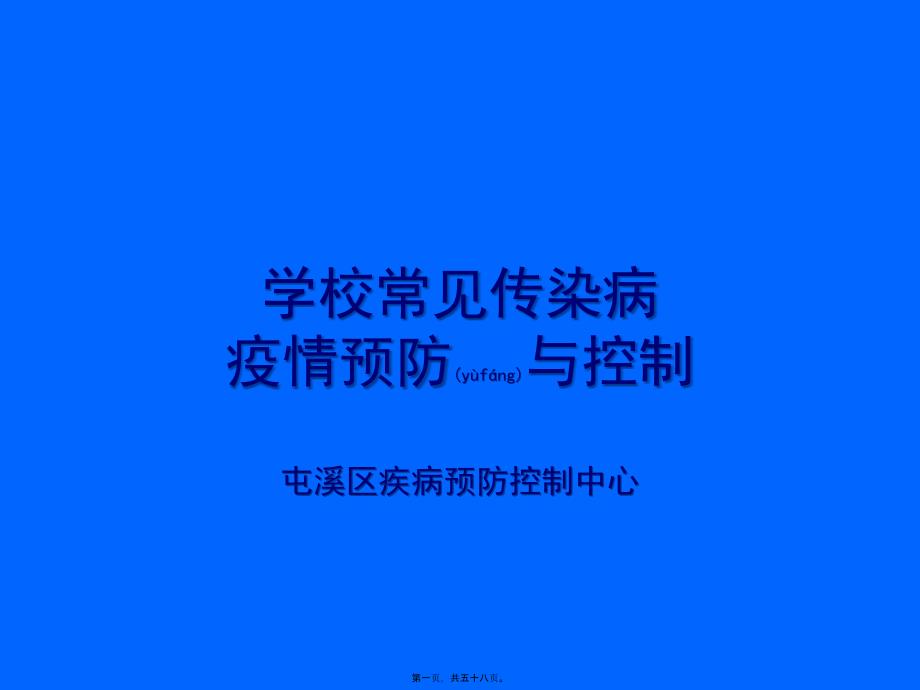 学校常见传染病
疫情预防(yùfáng)与控制

屯溪区疾病预防控制中心

第一页，共五十八页。